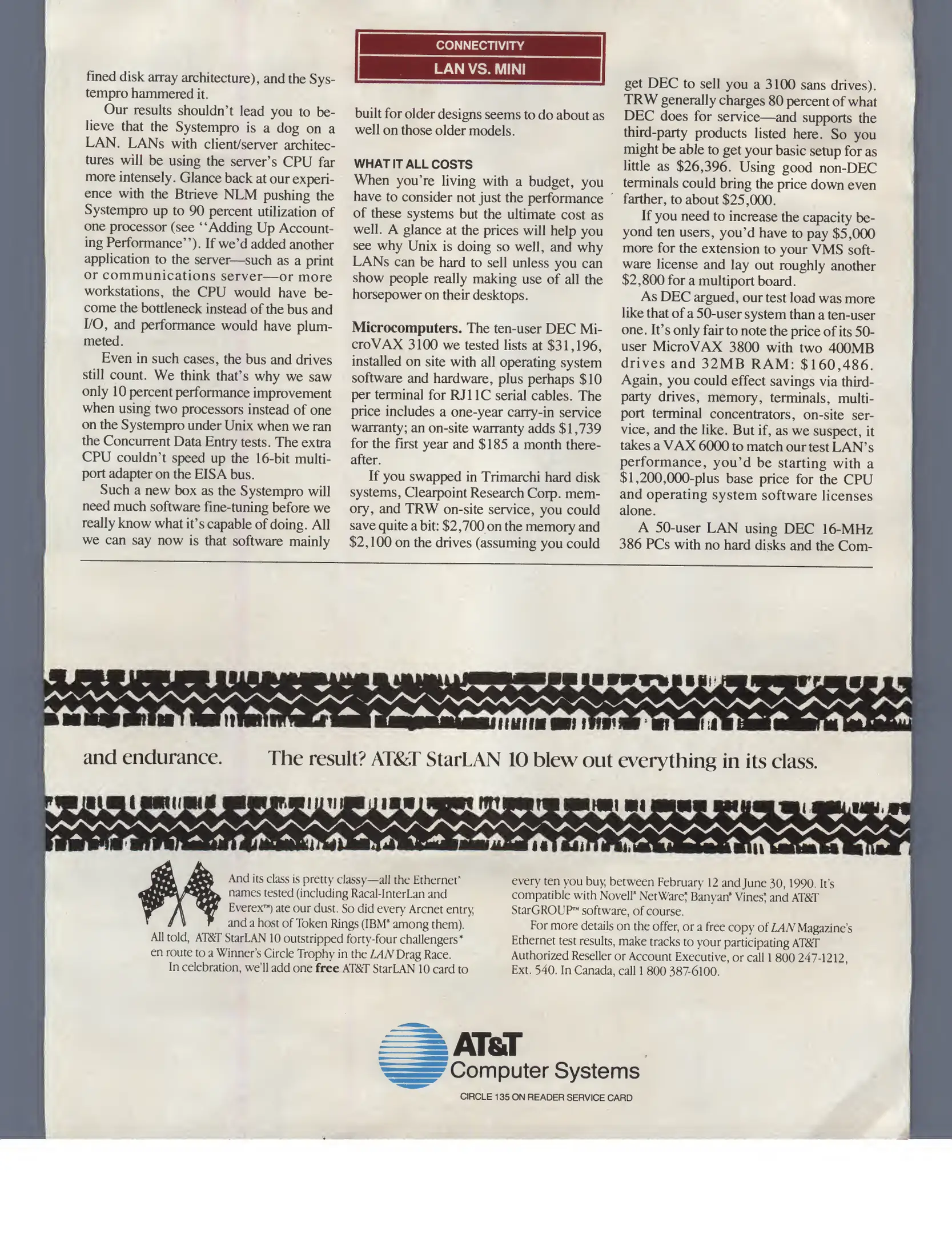 CONNECTIVITY

LAN VS. MINI

fined disk array architecture), and the Systempro hammered it.

Our results shouldn't lead you to believe that the Systempro is a dog on a LAN. LANs with client/server architectures will be using the server's CPU far more intensely. Glance back at our experience with the Btrieve NLM pushing the Systempro up to 90 percent utilization of one processor (see "Adding Up Accounting Performance"). If we'd added another application to the server—such as a print or communications server—or more workstations, the CPU would have become the bottleneck instead of the bus and I/O, and performance would have plummeted.

Even in such cases, the bus and drives still count. We think that's why we saw only 10 percent performance improvement when using two processors instead of one on the Systempro under Unix when we ran the Concurrent Data Entry tests. The extra CPU couldn't speed up the 16-bit multiport adapter on the EISA bus.

Such a new box as the Systempro will need much software fine-tuning before we really know what it's capable of doing. All we can say now is that software mainly built for older designs seems to do about as well on those older models.

WHAT IT ALL COSTS

When you're living with a budget, you have to consider not just the performance of these systems but the ultimate cost as well. A glance at the prices will help you see why Unix is doing so well, and why LANs can be hard to sell unless you can show people really making use of all the horsepower on their desktops.

Microcomputers. The ten-user DEC MicroVAX 3100 we tested lists at $31,196, installed on site with all operating system software and hardware, plus perhaps $10 per terminal for RJ11C serial cables. The price includes a one-year carry-in service warranty; an on-site warranty adds $1,739 for the first year and $185 a month thereafter.

If you swapped in Trimarchi hard disk systems, Clearpoint Research Corp. memory, and TRW on-site service, you could save quite a bit: $2,700 on the memory and $2,100 on the drives (assuming you could get DEC to sell you a 3100 sans drives). TRW generally charges 80 percent of what DEC does for service—and supports the third-party products listed here. So you might be able to get your basic setup for as little as $26,396. Using good non-DEC terminals could bring the price down even farther, to about $25,000.

If you need to increase the capacity beyond ten users, you'd have to pay $5,000 more for the extension to your VMS software license and lay out roughly another $2,800 for a multiport board.

As DEC argued, our test load was more like that of a 50-user system than a ten-user one. It's only fair to note the price of its 50-user MicroVAX 3800 with two 400MB drives and 32MB RAM: $160,486. Again, you could effect savings via third-party drives, memory, terminals, multiport terminal concentrators, on-site service, and the like. But if, as we suspect, it takes a VAX 6000 to match our test LAN's performance, you'd be starting with a $1,200,000-plus base price for the CPU and operating system software licenses alone.

A 50-user LAN using DEC 16-MHz 386 PCs with no hard disks and the Com-

and endurance. The result? AT&T StarLAN 10 blew out everything in its class.

And its class is pretty classy—all the Ethernet* names tested (including Racal-InterLan and Everex™) ate our dust. So did every Arcnet entry, and a host of Token Rings (IBM* among them). All told, AT&T StarLAN 10 outstripped forty-four challengers* en route to a Winner's Circle Trophy in the LAN Drag Race.

In celebration, we'll add one free AT&T StarLAN 10 card to every ten you buy, between February 12 and June 30, 1990. It's compatible with Novell* NetWare*, Banyan* Vines*, and AT&T StarGROUP™ software, of course.

For more details on the offer, or a free copy of LAN Magazine's Ethernet test results, make tracks to your participating AT&T Authorized Reseller or Account Executive, or call 1 800 247-1212, Ext. 540. In Canada, call 1 800 387-6100.

AT&T
Computer Systems

CIRCLE 135 ON READER SERVICE CARD